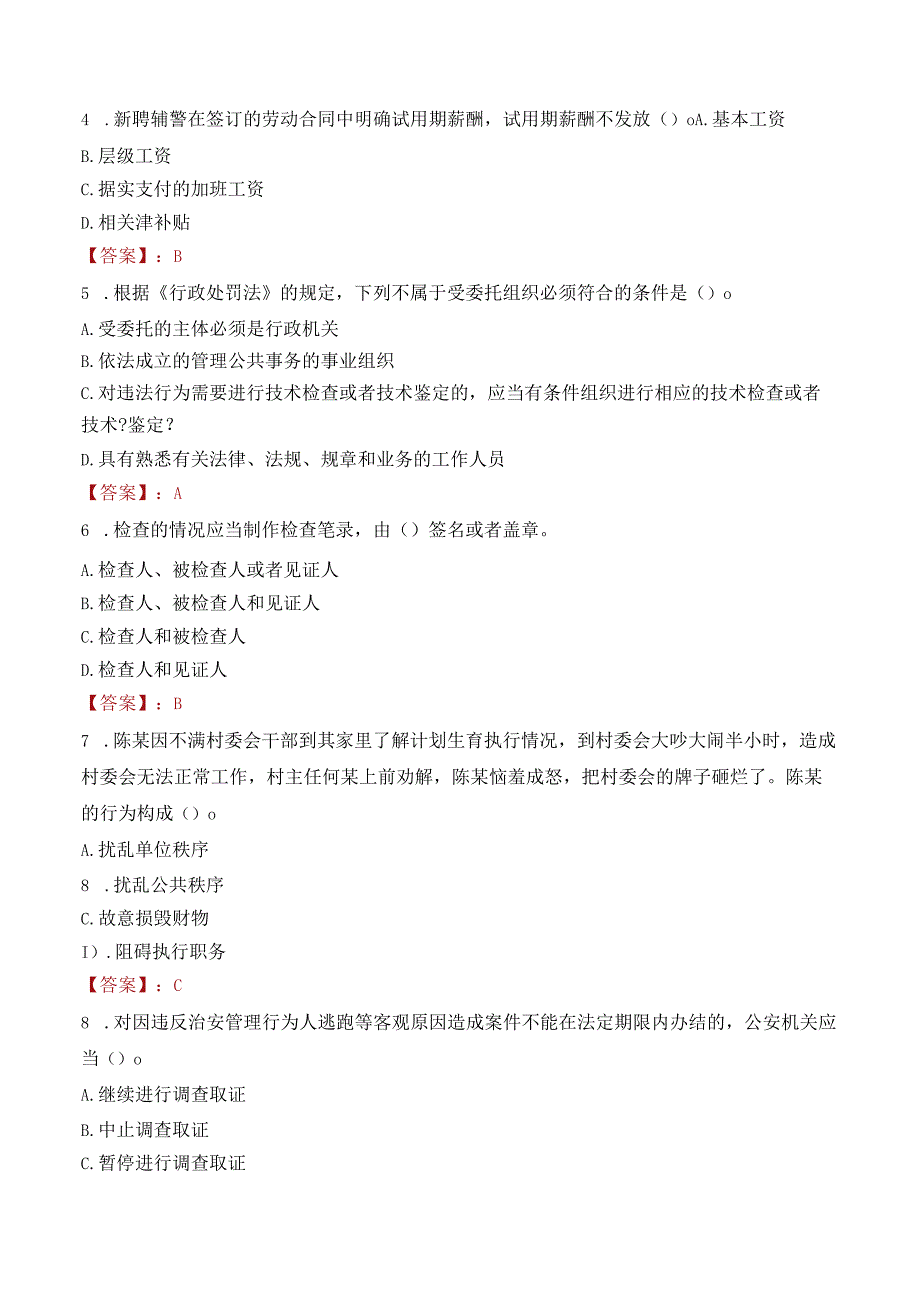 4 .新聘辅警在签订的劳动合同中明确试用期薪酬，试用期薪酬不发放（）oA.基本工资

B.层级工资

C.据实支付的加班工资

D.相关津补贴

【答案】：B

5 .根据《行政处罚法》的规定，下列不属于受委托组织必须符合的条件是（）o

A.受委托的主体必须是行政机关

B.依法成立的管理公共事务的事业组织

C.对违法行为需要进行技术检查或者技术鉴定的，应当有条件组织进行相应的技术检查或者技术?鉴定？

D.具有熟悉有关法律、法规、规章和业务的工作人员

【答案】：A

6 .检查的情况应当制作检查笔录，由（）签名或者盖章。

A.检查人、被检查人或者见证人

B.检查人、被检查人和见证人

C.检查人和被检查人

D.检查人和见证人

【答案】：B

7 .陈某因不满村委会干部到其家里了解计划生育执行情况，到村委会大吵大闹半小时，造成村委会无法正常工作，村主任何某上前劝解，陈某恼羞成怒，把村委会的牌子砸烂了。陈某的行为构成（）o

A.扰乱单位秩序

8 .扰乱公共秩序

C.故意损毁财物

I）.阻碍执行职务

【答案】：C

8 .对因违反治安管理行为人逃跑等客观原因造成案件不能在法定期限内办结的，公安机关应当（）o

A.继续进行调查取证

B.中止调查取证

C.暂停进行调查取证